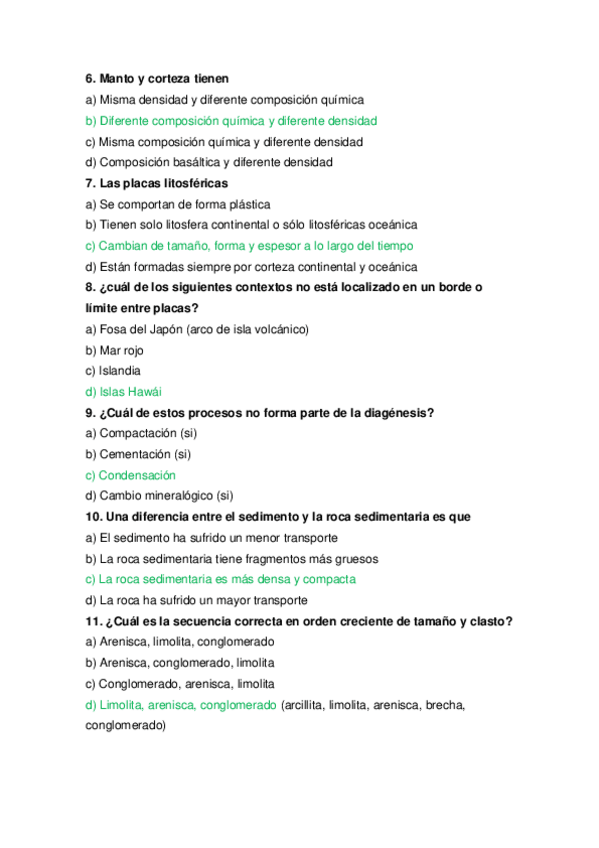 6. Manto y corteza tienen
a) Misma densidad y diferente composición química
b) Diferente composición química y diferente densidad
c) Misma composición química y diferente densidad
d) Composición basáltica y diferente densidad
7. Las placas litosféricas
a) Se comportan de forma plástica
b) Tienen solo litosfera continental o sólo litosféricas oceánica
c) Cambian de tamaño, forma y espesor a lo largo del tiempo
d) Están formadas siempre por corteza continental y oceánica
8. ¿cuál de los siguientes contextos no está localizado en un borde o límite entre placas?
a) Fosa del Japón (arco de isla volcánico)
b) Mar rojo
c) Islandia
d) Islas Hawái
9. ¿Cuál de estos procesos no forma parte de la diagénesis?
a) Compactación (si)
b) Cementación (si)
c) Condensación
d) Cambio mineralógico (si)
10. Una diferencia entre el sedimento y la roca sedimentaria es que
a) El sedimento ha sufrido un menor transporte
b) La roca sedimentaria tiene fragmentos más gruesos
c) La roca sedimentaria es más densa y compacta
d) La roca ha sufrido un mayor transporte
11. ¿Cuál es la secuencia correcta en orden creciente de tamaño y clasto?
a) Arenisca, limolita, conglomerado
b) Arenisca, conglomerado, limolita
c) Conglomerado, arenisca, limolita
d) Limolita, arenisca, conglomerado (arcillita, limolita, arenisca, brecha, conglomerado)